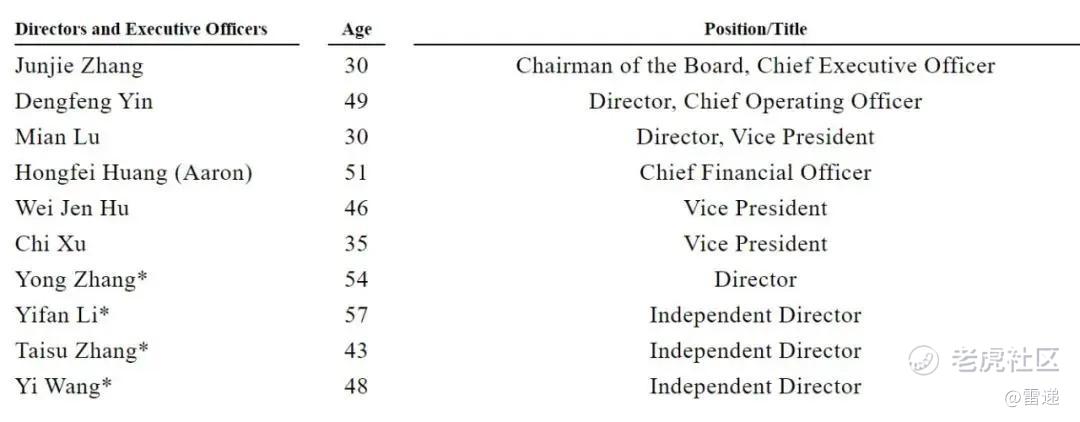 | Directors and Executive Officers | Age | Position/Title |
|---|---|---|
| Junjie Zhang | 30 | Chairman of the Board, Chief Executive Officer |
| Dengfeng Yin | 49 | Director, Chief Operating Officer |
| Mian Lu | 30 | Director, Vice President |
| Hongfei Huang (Aaron) | 51 | Chief Financial Officer |
| Wei Jen Hu | 46 | Vice President |
| Chi Xu | 35 | Vice President |
| Yong Zhang* | 54 | Director |
| Yifan Li* | 57 | Independent Director |
| Taisu Zhang* | 43 | Independent Director |
| Yi Wang* | 48 | Independent Director |

老虎社区
@雷递